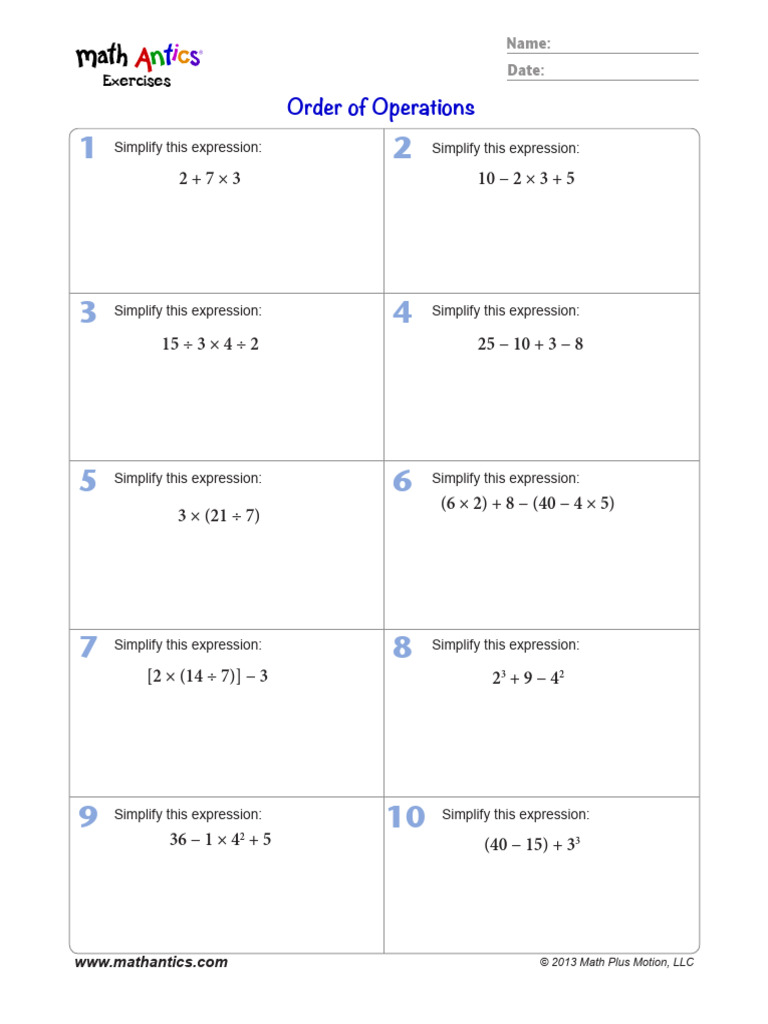 math Antics
Exercises

Name:
Date:

Order of Operations

1 Simplify this expression:
$2 + 7 \times 3$

2 Simplify this expression:
$10 - 2 \times 3 + 5$

3 Simplify this expression:
$15 \div 3 \times 4 \div 2$

4 Simplify this expression:
$25 - 10 + 3 - 8$

5 Simplify this expression:
$3 \times (21 \div 7)$

6 Simplify this expression:
$(6 \times 2) + 8 - (40 - 4 \times 5)$

7 Simplify this expression:
$[2 \times (14 \div 7)] - 3$

8 Simplify this expression:
$2^3 + 9 - 4^2$

9 Simplify this expression:
$36 - 1 \times 4^2 + 5$

10 Simplify this expression:
$(40 - 15) + 3^3$

www.mathantics.com
© 2013 Math Plus Motion, LLC